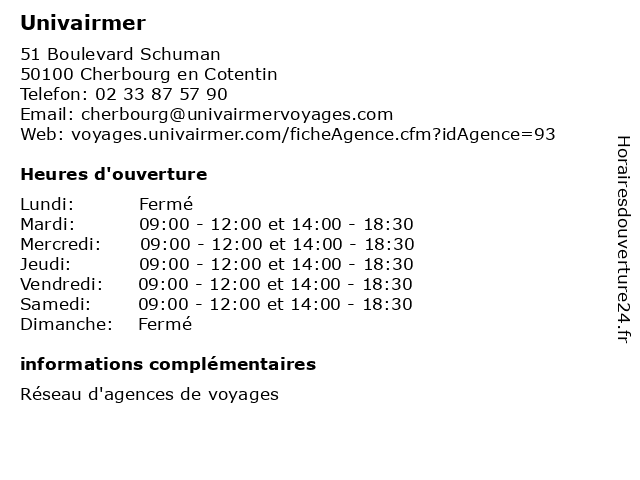 Univairmer

51 Boulevard Schuman
50100 Cherbourg en Cotentin
Telefon: 02 33 87 57 90
Email: cherbourg@univairmervoyages.com
Web: voyages.univairmer.com/ficheAgence.cfm?idAgence=93

Heures d'ouverture

| | |
|---|---|
| Lundi: | Fermé |
| Mardi: | 09:00 - 12:00 et 14:00 - 18:30 |
| Mercredi: | 09:00 - 12:00 et 14:00 - 18:30 |
| Jeudi: | 09:00 - 12:00 et 14:00 - 18:30 |
| Vendredi: | 09:00 - 12:00 et 14:00 - 18:30 |
| Samedi: | 09:00 - 12:00 et 14:00 - 18:30 |
| Dimanche: | Fermé |

informations complémentaires

Réseau d'agences de voyages

Horairesdouverture24.fr